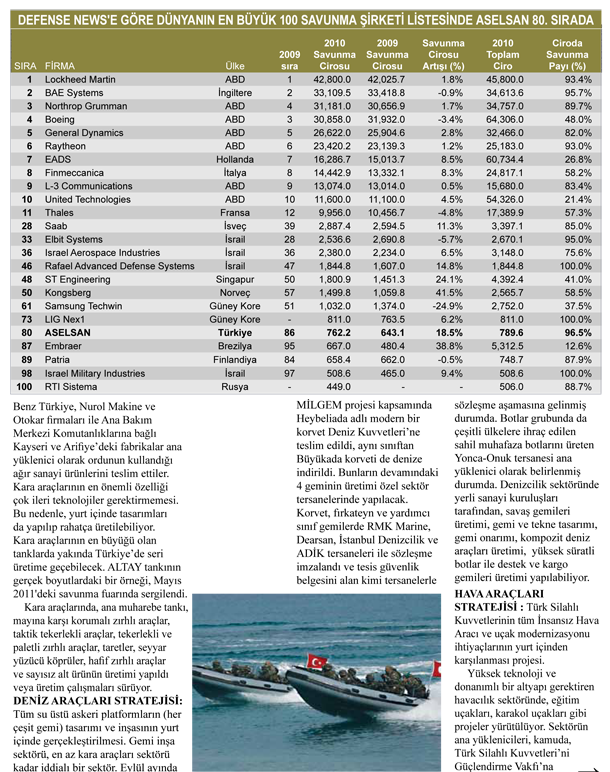 DEFENSE NEWS'E GÖRE DÜNYANIN EN BÜYÜK 100 SAVUNMA ŞİRKETİ LİSTESİNDE ASELSAN 80. SIRADA

| SIRA | FİRMA | Ülke | 2009 sıra | 2010 Savunma Cirosu | 2009 Savunma Cirosu | Savunma Cirosu Artışı (%) | 2010 Toplam Ciro | Ciroda Savunma Payı (%) |
|---|---|---|---|---|---|---|---|---|
| 1 | Lockheed Martin | ABD | 1 | 42,800.0 | 42,025.7 | 1.8% | 45,800.0 | 93.4% |
| 2 | BAE Systems | İngiltere | 2 | 33,109.5 | 33,418.8 | -0.9% | 34,613.6 | 95.7% |
| 3 | Northrop Grumman | ABD | 4 | 31,181.0 | 30,656.9 | 1.7% | 34,757.0 | 89.7% |
| 4 | Boeing | ABD | 3 | 30,858.0 | 31,932.0 | -3.4% | 64,306.0 | 48.0% |
| 5 | General Dynamics | ABD | 5 | 26,622.0 | 25,904.6 | 2.8% | 32,466.0 | 82.0% |
| 6 | Raytheon | ABD | 6 | 23,420.2 | 23,139.3 | 1.2% | 25,183.0 | 93.0% |
| 7 | EADS | Hollanda | 7 | 16,286.7 | 15,013.7 | 8.5% | 60,734.4 | 26.8% |
| 8 | Finmeccanica | İtalya | 8 | 14,442.9 | 13,332.1 | 8.3% | 24,817.1 | 58.2% |
| 9 | L-3 Communications | ABD | 9 | 13,074.0 | 13,014.0 | 0.5% | 15,680.0 | 83.4% |
| 10 | United Technologies | ABD | 10 | 11,600.0 | 11,100.0 | 4.5% | 54,326.0 | 21.4% |
| 11 | Thales | Fransa | 12 | 9,956.0 | 10,456.7 | -4.8% | 17,389.9 | 57.3% |
| 28 | Saab | İsveç | 39 | 2,887.4 | 2,594.5 | 11.3% | 3,397.1 | 85.0% |
| 33 | Elbit Systems | İsrail | 28 | 2,536.6 | 2,690.8 | -5.7% | 2,670.1 | 95.0% |
| 36 | Israel Aerospace Industries | İsrail | 36 | 2,380.0 | 2,234.0 | 6.5% | 3,148.0 | 75.6% |
| 46 | Rafael Advanced Defense Systems | İsrail | 47 | 1,844.8 | 1,607.0 | 14.8% | 1,844.8 | 100.0% |
| 48 | ST Engineering | Singapur | 50 | 1,800.9 | 1,451.3 | 24.1% | 4,392.4 | 41.0% |
| 50 | Kongsberg | Norveç | 57 | 1,499.8 | 1,059.8 | 41.5% | 2,565.7 | 58.5% |
| 61 | Samsung Techwin | Güney Kore | 51 | 1,032.0 | 1,374.0 | -24.9% | 2,752.0 | 37.5% |
| 73 | LIG Nex1 | Güney Kore | - | 811.0 | 763.5 | 6.2% | 811.0 | 100.0% |
| 80 | ASELSAN | Türkiye | 86 | 762.2 | 643.1 | 18.5% | 789.6 | 96.5% |
| 87 | Embraer | Brezilya | 95 | 667.0 | 480.4 | 38.8% | 5,312.5 | 12.6% |
| 89 | Patria | Finlandiya | 84 | 658.4 | 662.0 | -0.5% | 748.7 | 87.9% |
| 98 | Israel Military Industries | İsrail | 97 | 508.6 | 465.0 | 9.4% | 508.6 | 100.0% |
| 100 | RTI Sistema | Rusya | - | 449.0 | - | - | 506.0 | 88.7% |

Benz Türkiye, Nurol Makine ve Otokar firmaları ile Ana Bakım Merkezi Komutanlıklarına bağlı Kayseri ve Arifiye'deki fabrikalar ana yüklenici olarak ordunun kullandığı ağır sanayi ürünlerini teslim ettiler. Kara araçlarının en önemli özelliği çok ileri teknolojiler gerektirmemesi. Bu nedenle, yurt içinde tasarımları da yapılıp rahatça üretilebiliyor. Kara araçlarının en büyüğü olan tanklarda yakında Türkiye'de seri üretime geçebilecek. ALTAY tankının gerçek boyutlardaki bir örneği, Mayıs 2011'deki savunma fuarında sergilendi.

Kara araçlarında, ana muharebe tankı, mayına karşı korumalı zırhlı araçlar, taktik tekerlekli araçlar, tekerlekli ve paletli zırhlı araçlar, taretler, seyyar yüzücü köprüler, hafif zırhlı araçlar ve sayısız alt ürünün üretimi yapıldı veya üretim çalışmaları sürüyor.

DENİZ ARAÇLARI STRATEJİSİ: Tüm su üstü askeri platformların (her çeşit gemi) tasarımı ve inşasının yurt içinde gerçekleştirilmesi. Gemi inşa sektörü, en az kara araçları sektörü kadar iddialı bir sektör. Eylül ayında

MİLGEM projesi kapsamında Heybeliada adlı modern bir korvet Deniz Kuvvetleri'ne teslim edildi, aynı sınıftan Büyükada korveti de denize indirildi. Bunların devamındaki 4 geminin üretimi özel sektör tersanelerinde yapılacak. Korvet, fırkateyn ve yardımcı sınıf gemilerde RMK Marine, Dearsan, İstanbul Denizcilik ve ADİK tersaneleri ile sözleşme imzalandı ve tesis güvenlik belgesini alan kimi tersanelerle

sözleşme aşamasına gelinmiş durumda. Botlar grubunda da çeşitli ülkelere ihraç edilen sahil muhafaza botlarını üreten Yonca-Onuk tersanesi ana yüklenici olarak belirlenmiş durumda. Denizcilik sektöründe yerli sanayi kuruluşları tarafından, savaş gemileri üretimi, gemi ve tekne tasarımı, gemi onarımı, kompozit deniz araçları üretimi, yüksek süratli botlar ile destek ve kargo gemileri üretimi yapılabiliyor.

HAVA ARAÇLARI STRATEJİSİ : Türk Silahlı Kuvvetlerinin tüm İnsansız Hava Aracı ve uçak modernizasyonu ihtiyaçlarının yurt içinden karşılanması projesi.

Yüksek teknoloji ve donanımlı bir altyapı gerektiren havacılık sektöründe, eğitim uçakları, karakol uçakları gibi projeler yürütülüyor. Sektörün ana yüklenicileri, kamuda, Türk Silahlı Kuvvetleri'ni Güçlendirme Vakfı'na